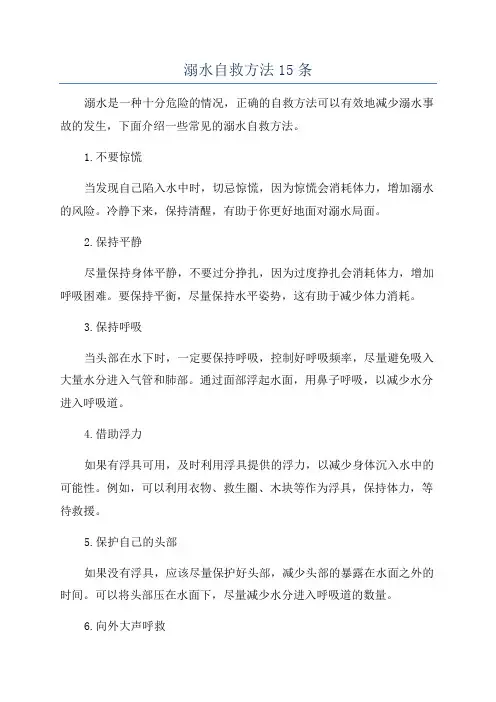 溺水自救方法15条

溺水是一种十分危险的情况，正确的自救方法可以有效地减少溺水事故的发生，下面介绍一些常见的溺水自救方法。

1.不要惊慌

当发现自己陷入水中时，切忌惊慌，因为惊慌会消耗体力，增加溺水的风险。冷静下来，保持清醒，有助于你更好地面对溺水局面。

2.保持平静

尽量保持身体平静，不要过分挣扎，因为过度挣扎会消耗体力，增加呼吸困难。要保持平衡，尽量保持水平姿势，这有助于减少体力消耗。

3.保持呼吸

当头部在水下时，一定要保持呼吸，控制好呼吸频率，尽量避免吸入大量水分进入气管和肺部。通过面部浮起水面，用鼻子呼吸，以减少水分进入呼吸道。

4.借助浮力

如果有浮具可用，及时利用浮具提供的浮力，以减少身体沉入水中的可能性。例如，可以利用衣物、救生圈、木块等作为浮具，保持体力，等待救援。

5.保护自己的头部

如果没有浮具，应该尽量保护好头部，减少头部的暴露在水面之外的时间。可以将头部压在水面下，尽量减少水分进入呼吸道的数量。

6.向外大声呼救